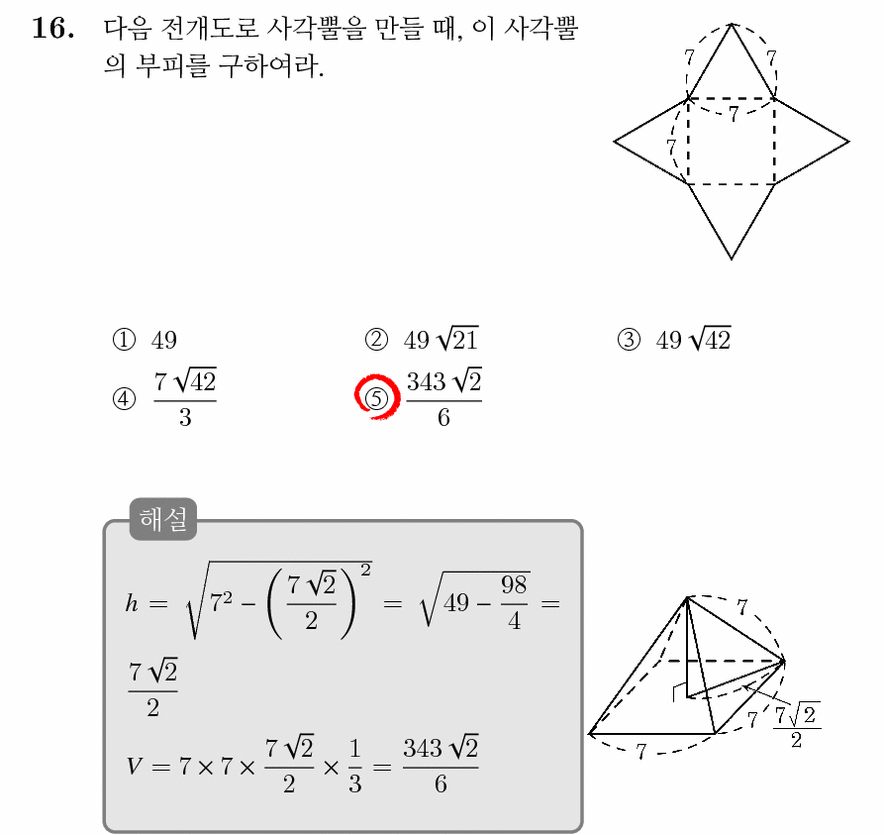 16. 다음 전개도로 사각뿔을 만들 때, 이 사각뿔의 부피를 구하여라.

7
7
7
7

① 49
② $49\sqrt{21}$
③ $49\sqrt{42}$
④ $\frac{7\sqrt{42}}{3}$
⑤ $\frac{343\sqrt{2}}{6}$

해설

$h = \sqrt{7^2 - \left(\frac{7\sqrt{2}}{2}\right)^2} = \sqrt{49 - \frac{98}{4}} = \frac{7\sqrt{2}}{2}$

$V = 7 \times 7 \times \frac{7\sqrt{2}}{2} \times \frac{1}{3} = \frac{343\sqrt{2}}{6}$

7
7
7
$\frac{7\sqrt{2}}{2}$